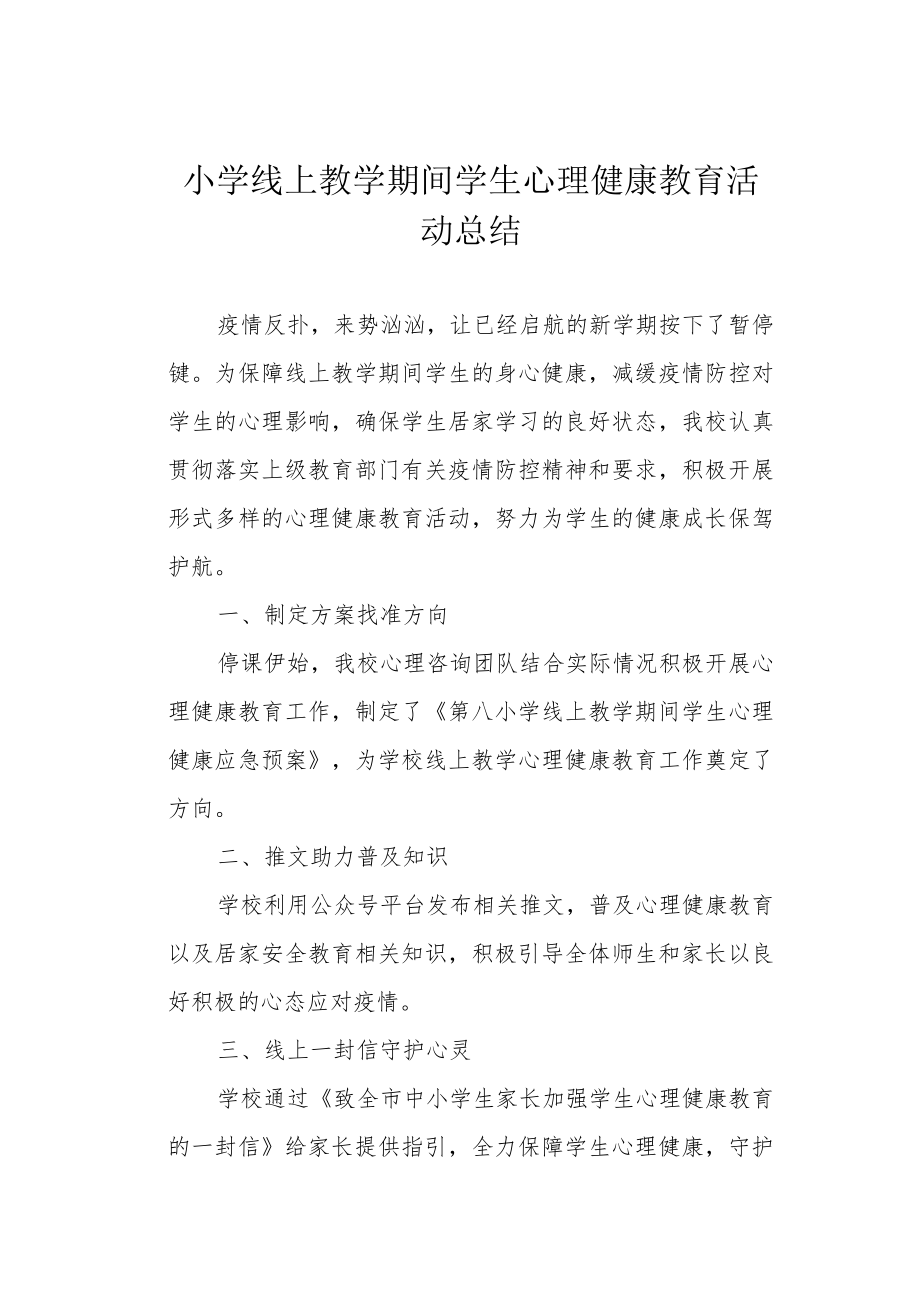 小学线上教学期间学生心理健康教育活动总结

疫情反扑，来势汹汹，让已经启航的新学期按下了暂停键。为保障线上教学期间学生的身心健康，减缓疫情防控对学生的心理影响，确保学生居家学习的良好状态，我校认真贯彻落实上级教育部门有关疫情防控精神和要求，积极开展形式多样的心理健康教育活动，努力为学生的健康成长保驾护航。

一、制定方案找准方向

停课伊始，我校心理咨询团队结合实际情况积极开展心理健康教育工作，制定了《第八小学线上教学期间学生心理健康应急预案》，为学校线上教学心理健康教育工作奠定了方向。

二、推文助力普及知识

学校利用公众号平台发布相关推文，普及心理健康教育以及居家安全教育相关知识，积极引导全体师生和家长以良好积极的心态应对疫情。

三、线上一封信守护心灵

学校通过《致全市中小学生家长加强学生心理健康教育的一封信》给家长提供指引，全力保障学生心理健康，守护